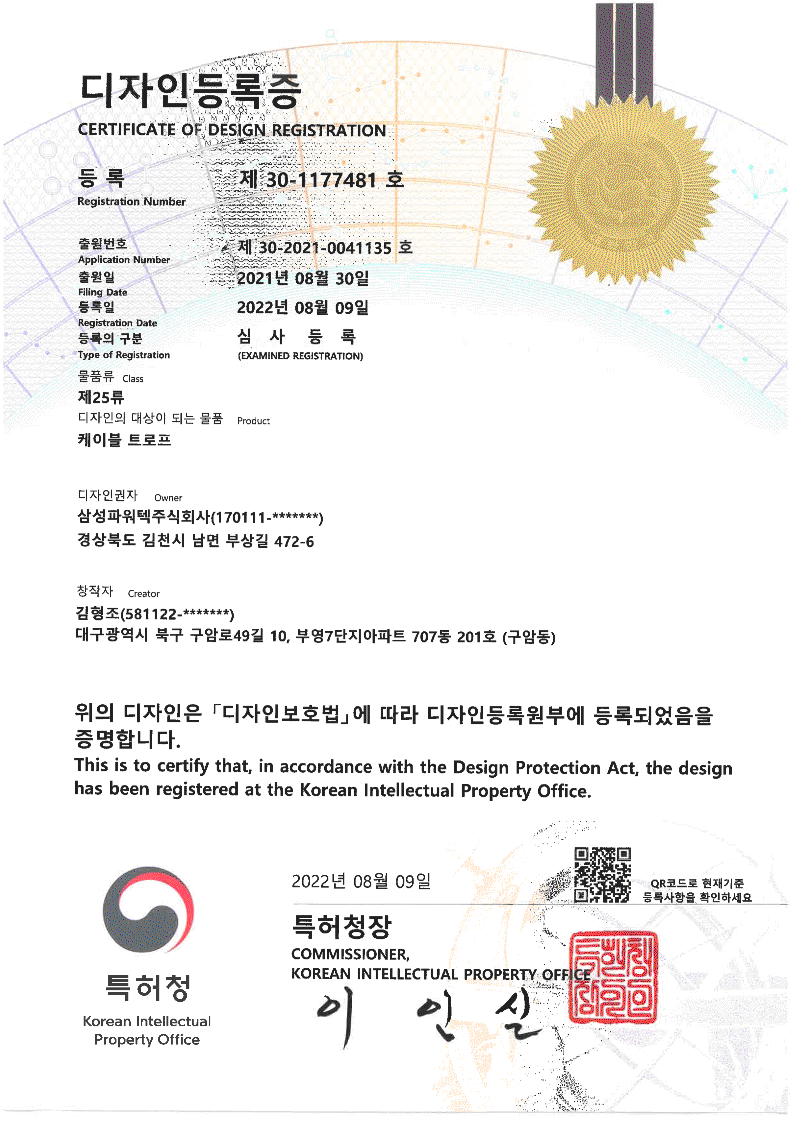 디자인등록증
CERTIFICATE OF DESIGN REGISTRATION

등 록
Registration Number
제 30-1177481 호

출원번호
Application Number
제 30-2021-0041135 호

출원일
Filing Date
2021년 08월 30일

등록일
Registration Date
2022년 08월 09일

등록의 구분
Type of Registration
심 사 등 록
(EXAMINED REGISTRATION)

물품류 Class
제25류

디자인의 대상이 되는 물품 Product
케이블 트로프

디자인권자 Owner
삼성파워텍주식회사(170111-*******)
경상북도 김천시 남면 부상길 472-6

창작자 Creator
김형조(581122-*******)
대구광역시 북구 구암로49길 10, 부영7단지아파트 707동 201호 (구암동)

위의 디자인은 「디자인보호법」에 따라 디자인등록원부에 등록되었음을 증명합니다.
This is to certify that, in accordance with the Design Protection Act, the design has been registered at the Korean Intellectual Property Office.

2022년 08월 09일

QR코드로 현재기준 등록사항을 확인하세요

특허청장
COMMISSIONER,
KOREAN INTELLECTUAL PROPERTY OFFICE
이 인 실

특허청
Korean Intellectual Property Office